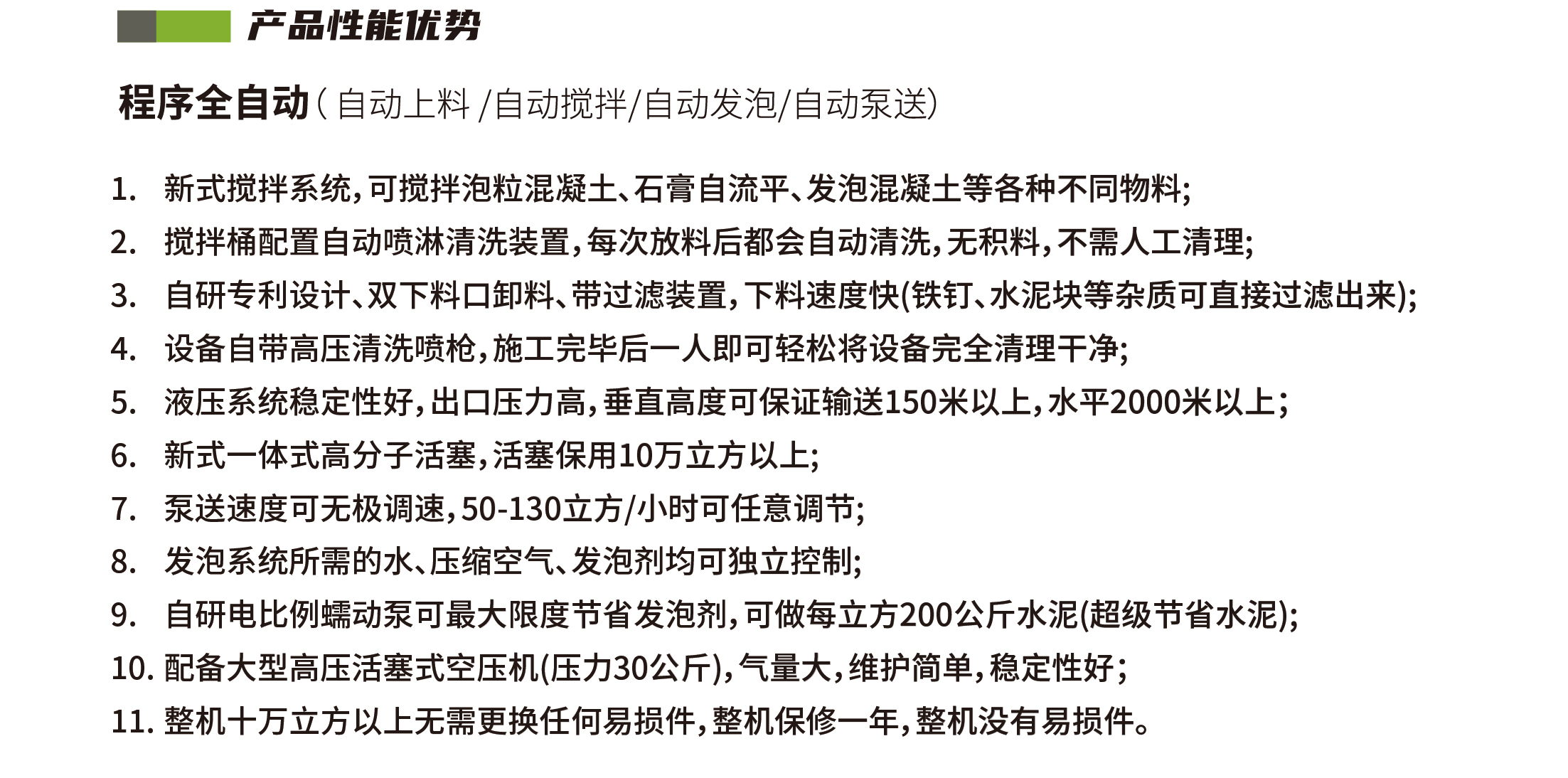 产品性能优势

程序全自动(自动上料 /自动搅拌/自动发泡/自动泵送)

1. 新式搅拌系统,可搅拌泡粒混凝土、石膏自流平、发泡混凝土等各种不同物料;
2. 搅拌桶配置自动喷淋清洗装置,每次放料后都会自动清洗,无积料,不需人工清理;
3. 自研专利设计、双下料口卸料、带过滤装置,下料速度快(铁钉、水泥块等杂质可直接过滤出来);
4. 设备自带高压清洗喷枪,施工完毕后一人即可轻松将设备完全清理干净;
5. 液压系统稳定性好,出口压力高,垂直高度可保证输送150米以上,水平2000米以上;
6. 新式一体式高分子活塞,活塞保用10万立方以上;
7. 泵送速度可无极调速,50-130立方/小时可任意调节;
8. 发泡系统所需的水、压缩空气、发泡剂均可独立控制;
9. 自研电比例蠕动泵可最大限度节省发泡剂,可做每立方200公斤水泥(超级节省水泥);
10. 配备大型高压活塞式空压机(压力30公斤),气量大,维护简单,稳定性好;
11. 整机十万立方以上无需更换任何易损件,整机保修一年,整机没有易损件。